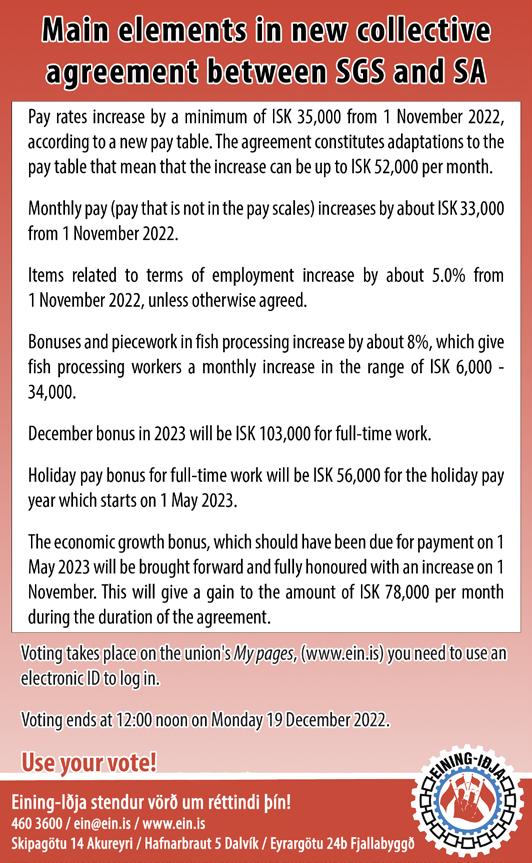 Main elements in new collective agreement between SGS and SA

Pay rates increase by a minimum of ISK 35,000 from 1 November 2022, according to a new pay table. The agreement constitutes adaptations to the pay table that mean that the increase can be up to ISK 52,000 per month.

Monthly pay (pay that is not in the pay scales) increases by about ISK 33,000 from 1 November 2022.

Items related to terms of employment increase by about 5.0% from 1 November 2022, unless otherwise agreed.

Bonuses and piecework in fish processing increase by about 8%, which give fish processing workers a monthly increase in the range of ISK 6,000 - 34,000.

December bonus in 2023 will be ISK 103,000 for full-time work.

Holiday pay bonus for full-time work will be ISK 56,000 for the holiday pay year which starts on 1 May 2023.

The economic growth bonus, which should have been due for payment on 1 May 2023 will be brought forward and fully honoured with an increase on 1 November. This will give a gain to the amount of ISK 78,000 per month during the duration of the agreement.

Voting takes place on the union's My pages, (www.ein.is) you need to use an electronic ID to log in.

Voting ends at 12:00 noon on Monday 19 December 2022.

Use your vote!

Eining-Iðja stendur vörð um réttindi þín!
460 3600 / ein@ein.is / www.ein.is
Skipagötu 14 Akureyri / Hafnarbraut 5 Dalvík / Eyrargötu 24b Fjallabyggð

EINING-IÐJA